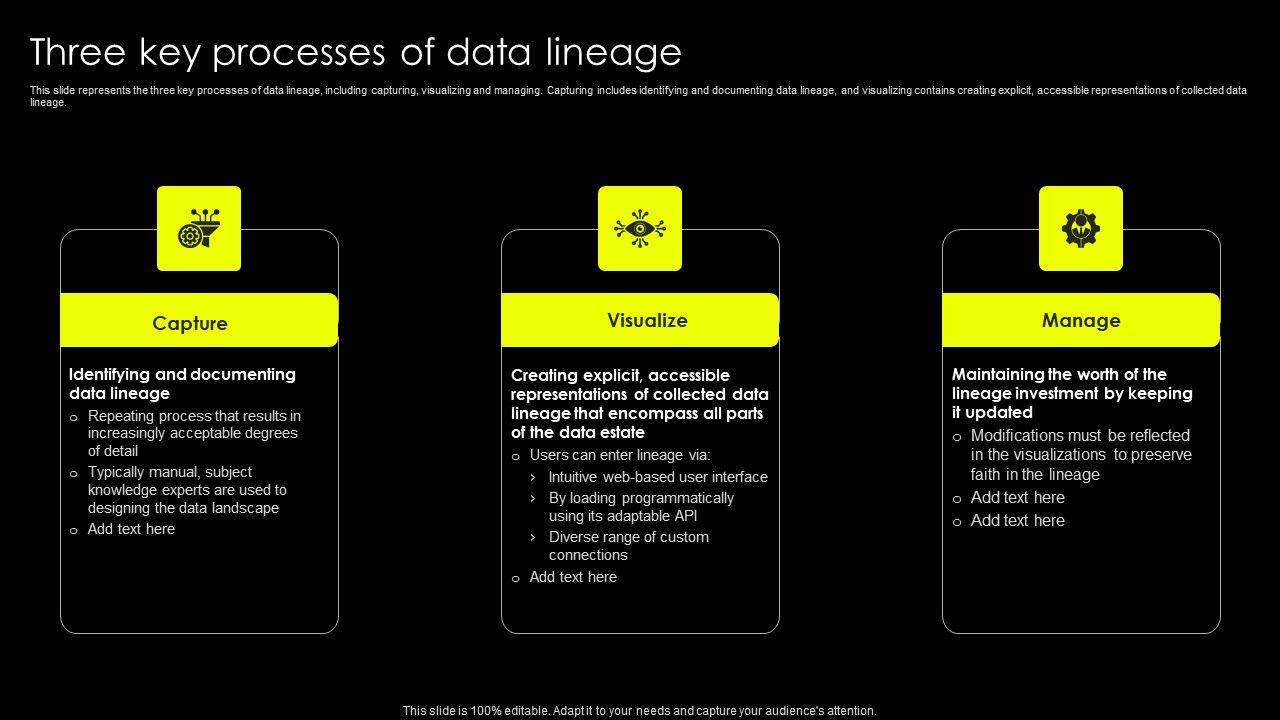 Three key processes of data lineage

This slide represents the three key processes of data lineage, including capturing, visualizing and managing. Capturing includes identifying and documenting data lineage, and visualizing contains creating explicit, accessible representations of collected data lineage.

Capture

Identifying and documenting data lineage

o Repeating process that results in increasingly acceptable degrees of detail
o Typically manual, subject knowledge experts are used to designing the data landscape
o Add text here

Visualize

Creating explicit, accessible representations of collected data lineage that encompass all parts of the data estate

o Users can enter lineage via:
› Intuitive web-based user interface
› By loading programmatically using its adaptable API
› Diverse range of custom connections
o Add text here

Manage

Maintaining the worth of the lineage investment by keeping it updated

o Modifications must be reflected in the visualizations to preserve faith in the lineage
o Add text here
o Add text here

This slide is 100% editable. Adapt it to your needs and capture your audience's attention.